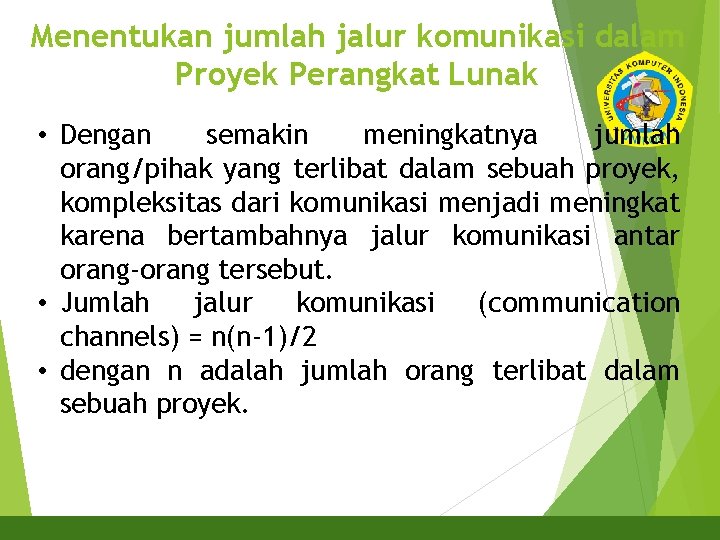 Menentukan jumlah jalur komunikasi dalam Proyek Perangkat Lunak

UNIVERSITAS KOMPUTER INDONESIA

• Dengan semakin meningkatnya jumlah orang/pihak yang terlibat dalam sebuah proyek, kompleksitas dari komunikasi menjadi meningkat karena bertambahnya jalur komunikasi antar orang-orang tersebut.
• Jumlah jalur komunikasi (communication channels) = n(n-1)/2
• dengan n adalah jumlah orang terlibat dalam sebuah proyek.